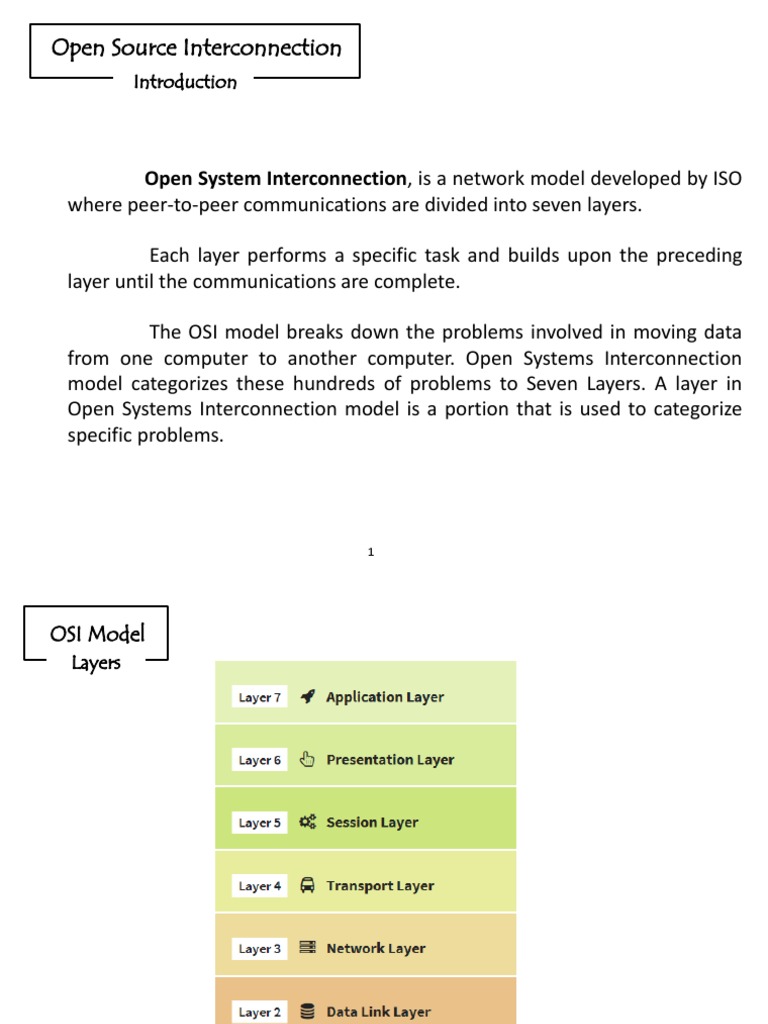 Open Source Interconnection
Introduction

**Open System Interconnection**, is a network model developed by ISO where peer-to-peer communications are divided into seven layers.

Each layer performs a specific task and builds upon the preceding layer until the communications are complete.

The OSI model breaks down the problems involved in moving data from one computer to another computer. Open Systems Interconnection model categorizes these hundreds of problems to Seven Layers. A layer in Open Systems Interconnection model is a portion that is used to categorize specific problems.

1

OSI Model
Layers

Layer 7 Application Layer
Layer 6 Presentation Layer
Layer 5 Session Layer
Layer 4 Transport Layer
Layer 3 Network Layer
Layer 2 Data Link Layer